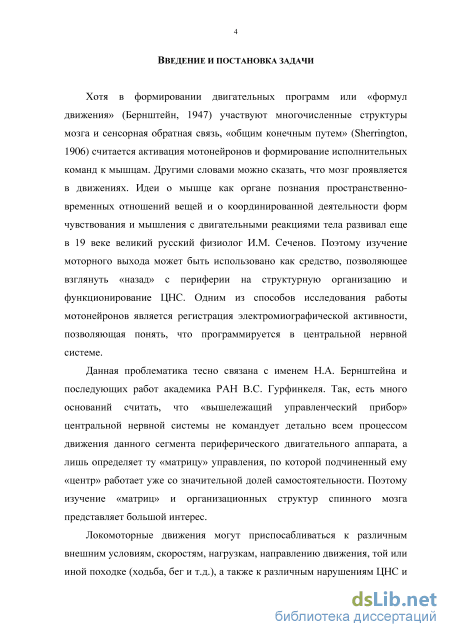 4

ВВЕДЕНИЕ И ПОСТАНОВКА ЗАДАЧИ

Хотя в формировании двигательных программ или «формул движения» (Бернштейн, 1947) участвуют многочисленные структуры мозга и сенсорная обратная связь, «общим конечным путем» (Sherrington, 1906) считается активация мотонейронов и формирование исполнительных команд к мышцам. Другими словами можно сказать, что мозг проявляется в движениях. Идеи о мышце как органе познания пространственно-временных отношений вещей и о координированной деятельности форм чувствования и мышления с двигательными реакциями тела развивал еще в 19 веке великий русский физиолог И.М. Сеченов. Поэтому изучение моторного выхода может быть использовано как средство, позволяющее взглянуть «назад» с периферии на структурную организацию и функционирование ЦНС. Одним из способов исследования работы мотонейронов является регистрация электромиографической активности, позволяющая понять, что программируется в центральной нервной системе.

Данная проблематика тесно связана с именем Н.А. Бернштейна и последующих работ академика РАН В.С. Гурфинкеля. Так, есть много оснований считать, что «вышележащий управленческий прибор» центральной нервной системы не командует детально всем процессом движения данного сегмента периферического двигательного аппарата, а лишь определяет ту «матрицу» управления, по которой подчиненный ему «центр» работает уже со значительной долей самостоятельности. Поэтому изучение «матриц» и организационных структур спинного мозга представляет большой интерес.

Локомоторные движения могут приспосабливаться к различным внешним условиям, скоростям, нагрузкам, направлению движения, той или иной походке (ходьба, бег и т.д.), а также к различным нарушениям ЦНС и

dsLib.net
библиотека диссертаций